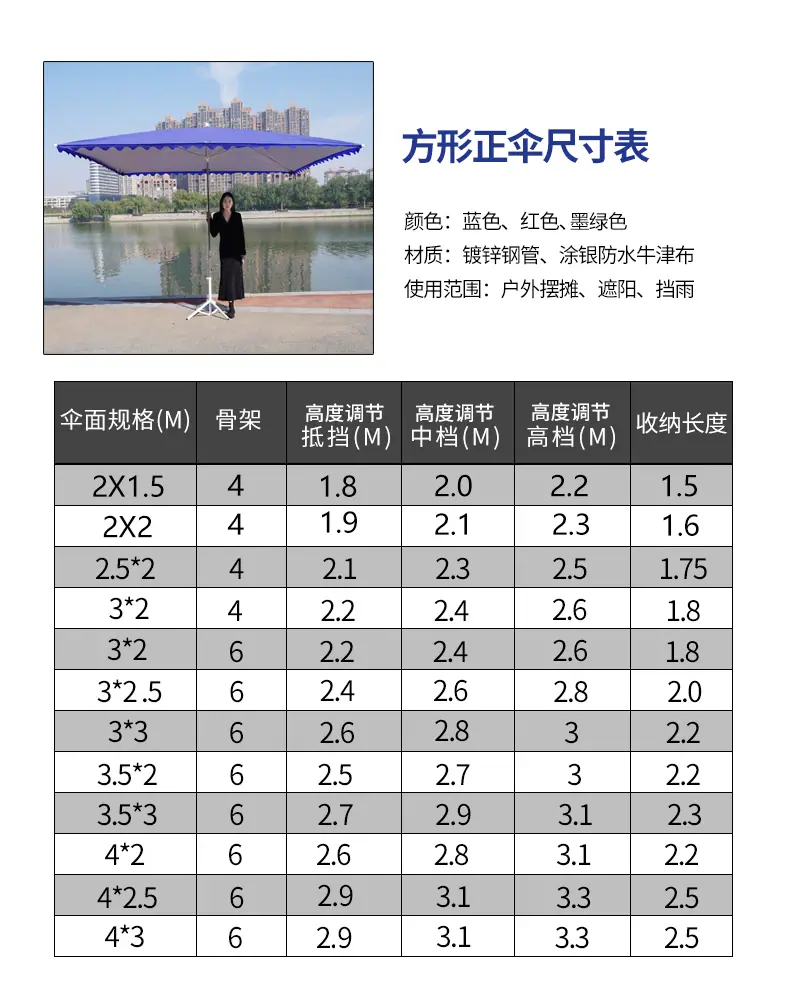 方形正伞尺寸表

颜色：蓝色、红色、墨绿色
材质：镀锌钢管、涂银防水牛津布
使用范围：户外摆摊、遮阳、挡雨

| 伞面规格(M) | 骨架 | 高度调节抵挡(M) | 高度调节中档(M) | 高度调节高档(M) | 收纳长度 |
|---|---|---|---|---|---|
| 2X1.5 | 4 | 1.8 | 2.0 | 2.2 | 1.5 |
| 2X2 | 4 | 1.9 | 2.1 | 2.3 | 1.6 |
| 2.5*2 | 4 | 2.1 | 2.3 | 2.5 | 1.75 |
| 3*2 | 4 | 2.2 | 2.4 | 2.6 | 1.8 |
| 3*2 | 6 | 2.2 | 2.4 | 2.6 | 1.8 |
| 3*2.5 | 6 | 2.4 | 2.6 | 2.8 | 2.0 |
| 3*3 | 6 | 2.6 | 2.8 | 3 | 2.2 |
| 3.5*2 | 6 | 2.5 | 2.7 | 3 | 2.2 |
| 3.5*3 | 6 | 2.7 | 2.9 | 3.1 | 2.3 |
| 4*2 | 6 | 2.6 | 2.8 | 3.1 | 2.2 |
| 4*2.5 | 6 | 2.9 | 3.1 | 3.3 | 2.5 |
| 4*3 | 6 | 2.9 | 3.1 | 3.3 | 2.5 |